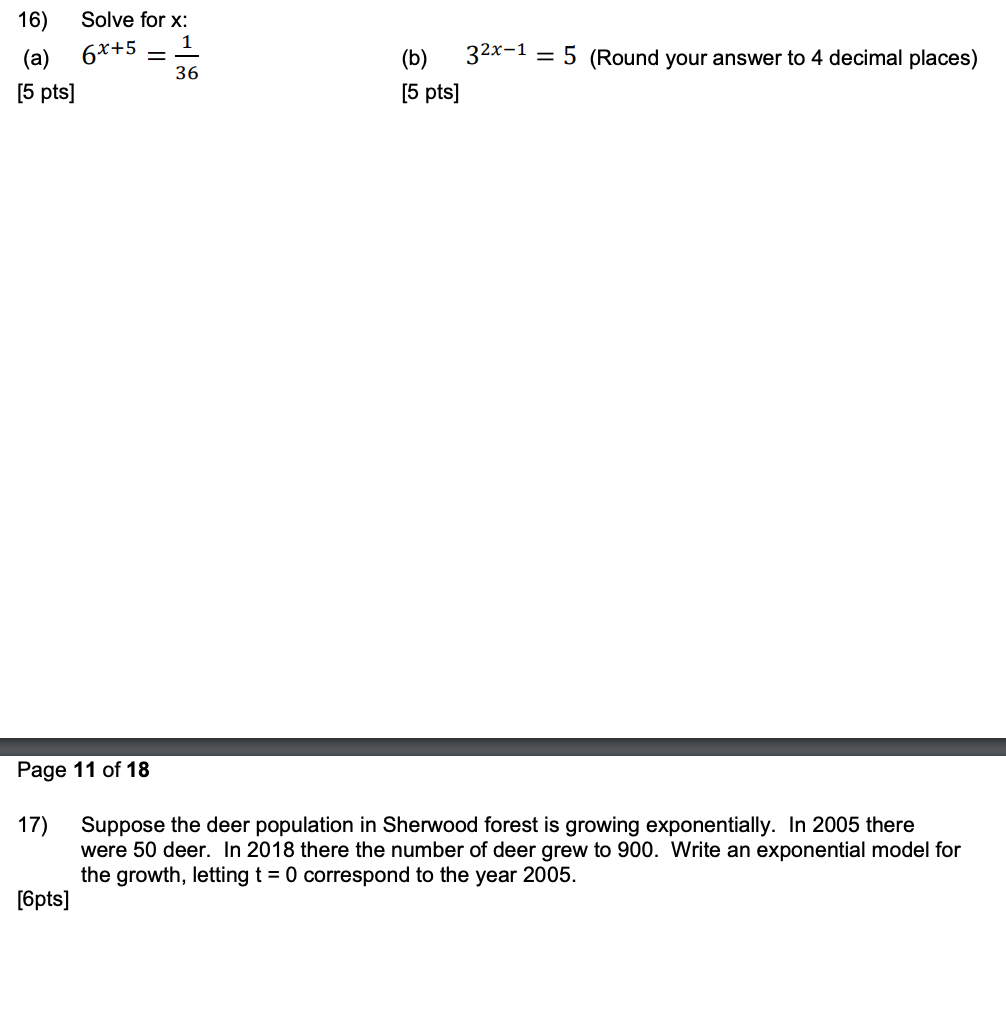 16) Solve for x:

(a) $6^{x+5} = \frac{1}{36}$

[5 pts]

(b) $3^{2x-1} = 5$ (Round your answer to 4 decimal places)

[5 pts]

Page 11 of 18

17) Suppose the deer population in Sherwood forest is growing exponentially. In 2005 there were 50 deer. In 2018 there the number of deer grew to 900. Write an exponential model for the growth, letting t = 0 correspond to the year 2005.

[6pts]